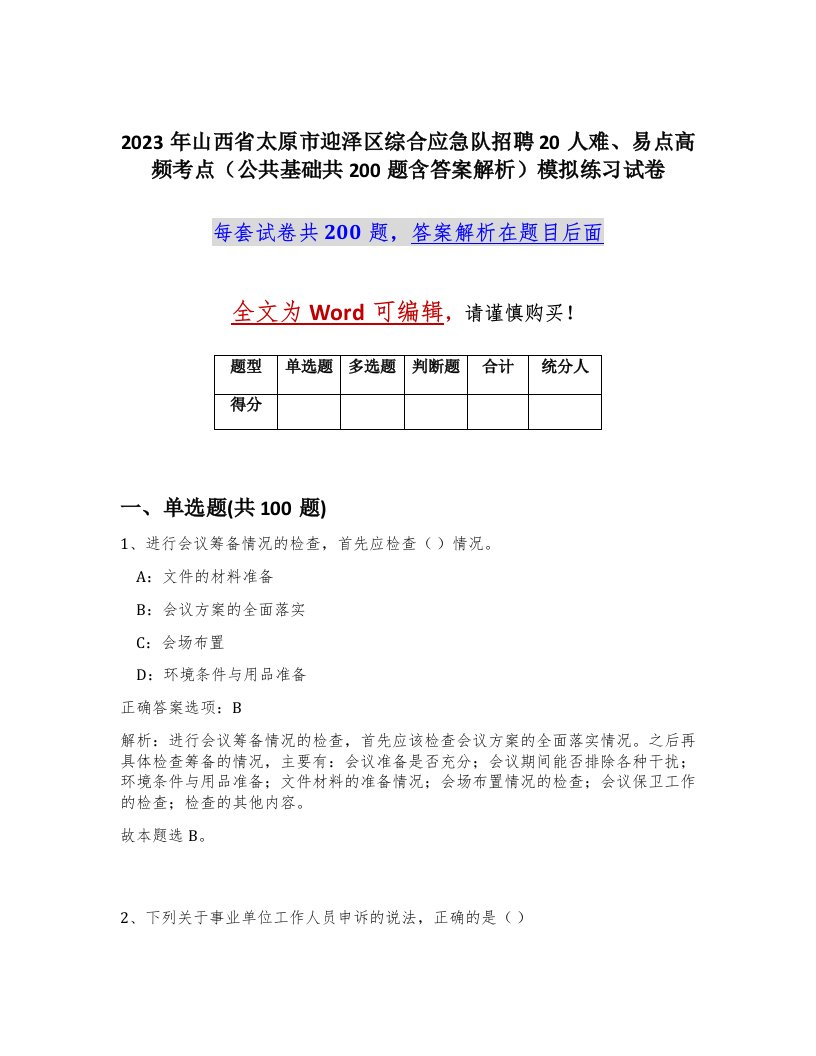 2023年山西省太原市迎泽区综合应急队招聘20人难、易点高频考点（公共基础共200题含答案解析）模拟练习试卷

每套试卷共200题，答案解析在题目后面

全文为Word可编辑，请谨慎购买！

| 题型 | 单选题 | 多选题 | 判断题 | 合计 | 统分人 |
|---|---|---|---|---|---|
| 得分 | | | | | |

一、单选题(共100题)

1、进行会议筹备情况的检查，首先应检查（）情况。

A：文件的材料准备

B：会议方案的全面落实

C：会场布置

D：环境条件与用品准备

正确答案选项：B

解析：进行会议筹备情况的检查，首先应该检查会议方案的全面落实情况。之后再具体检查筹备的情况，主要有：会议准备是否充分；会议期间能否排除各种干扰；环境条件与用品准备；文件材料的准备情况；会场布置情况的检查；会议保卫工作的检查；检查的其他内容。

故本题选B。

2、下列关于事业单位工作人员申诉的说法，正确的是（）